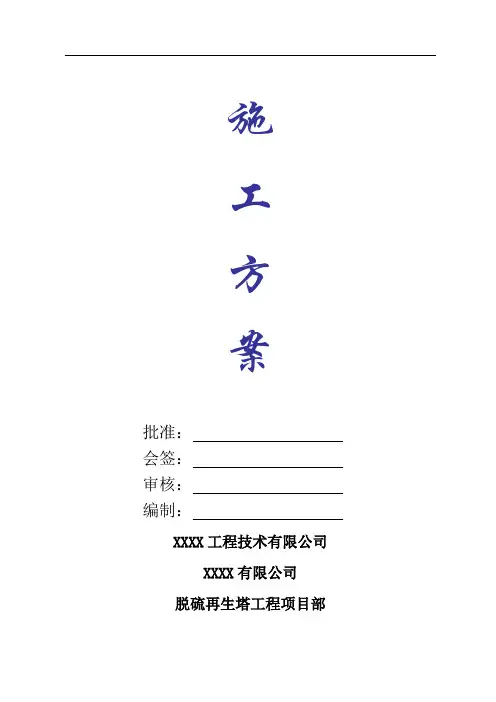 施

工

方

案

批准：____
会签：____
审核：____
编制：____

XXXX工程技术有限公司

XXXX有限公司

脱硫再生塔工程项目部